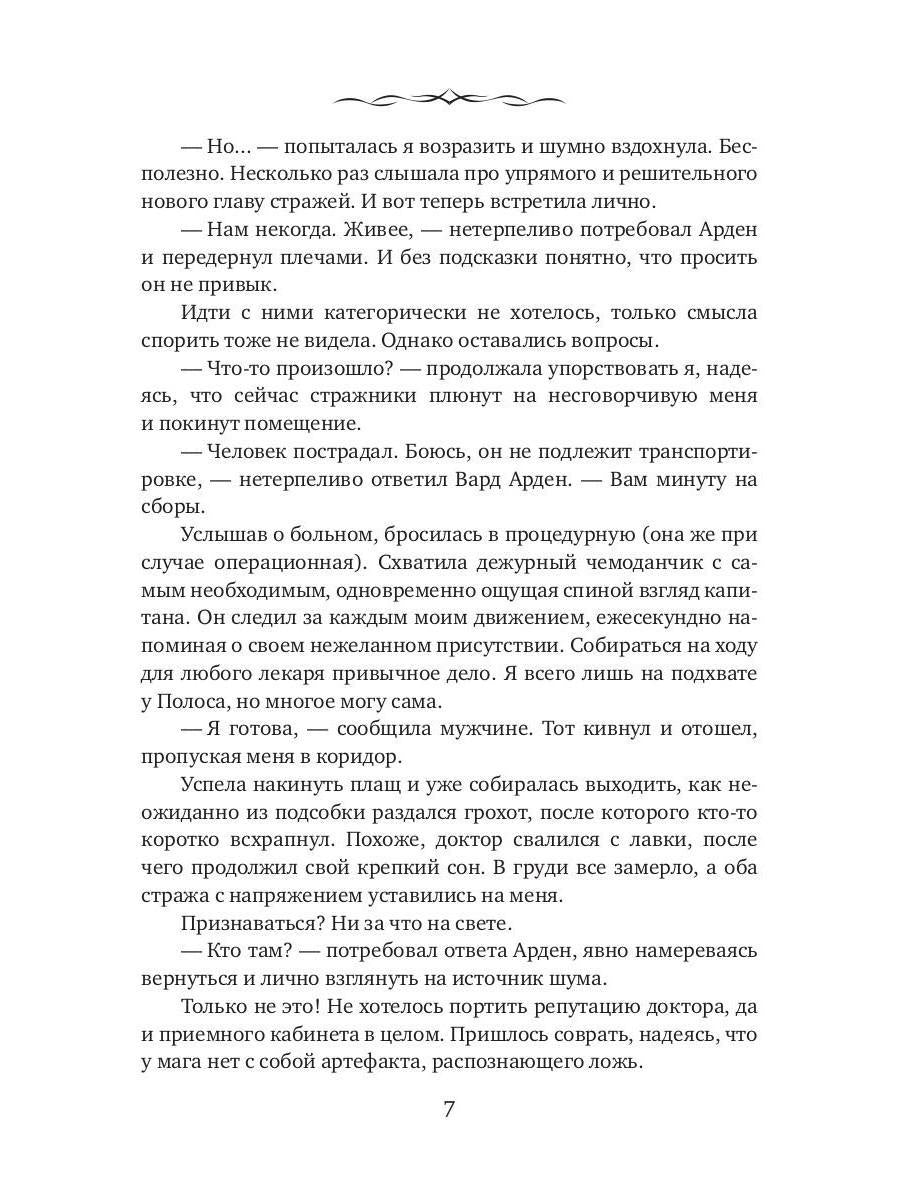 — Но… — попыталась я возразить и шумно вздохнула. Бесполезно. Несколько раз слышала про упрямого и решительного нового главу стражей. И вот теперь встретила лично.

— Нам некогда. Живее, — нетерпеливо потребовал Арден и передернул плечами. И без подсказки понятно, что просить он не привык.

Идти с ними категорически не хотелось, только смысла спорить тоже не видела. Однако оставались вопросы.

— Что-то произошло? — продолжала упорствовать я, надеясь, что сейчас стражники плюнут на несговорчивую меня и покинут помещение.

— Человек пострадал. Боюсь, он не подлежит транспортировке, — нетерпеливо ответил Вард Арден. — Вам минуту на сборы.

Услышав о больном, бросилась в процедурную (она же при случае операционная). Схватила дежурный чемоданчик с самым необходимым, одновременно ощущая спиной взгляд капитана. Он следил за каждым моим движением, ежесекундно напоминая о своем нежеланном присутствии. Собираться на ходу для любого лекаря привычное дело. Я всего лишь на подхвате у Полоса, но многое могу сама.

— Я готова, — сообщила мужчине. Тот кивнул и отошел, пропуская меня в коридор.

Успела накинуть плащ и уже собиралась выходить, как неожиданно из подсобки раздался грохот, после которого кто-то коротко всхрапнул. Похоже, доктор свалился с лавки, после чего продолжил свой крепкий сон. В груди все замерло, а оба стража с напряжением уставились на меня.

Признаваться? Ни за что на свете.

— Кто там? — потребовал ответа Арден, явно намереваясь вернуться и лично взглянуть на источник шума.

Только не это! Не хотелось портить репутацию доктора, да и приемного кабинета в целом. Пришлось соврать, надеясь, что у мага нет с собой артефакта, распознающего ложь.

7